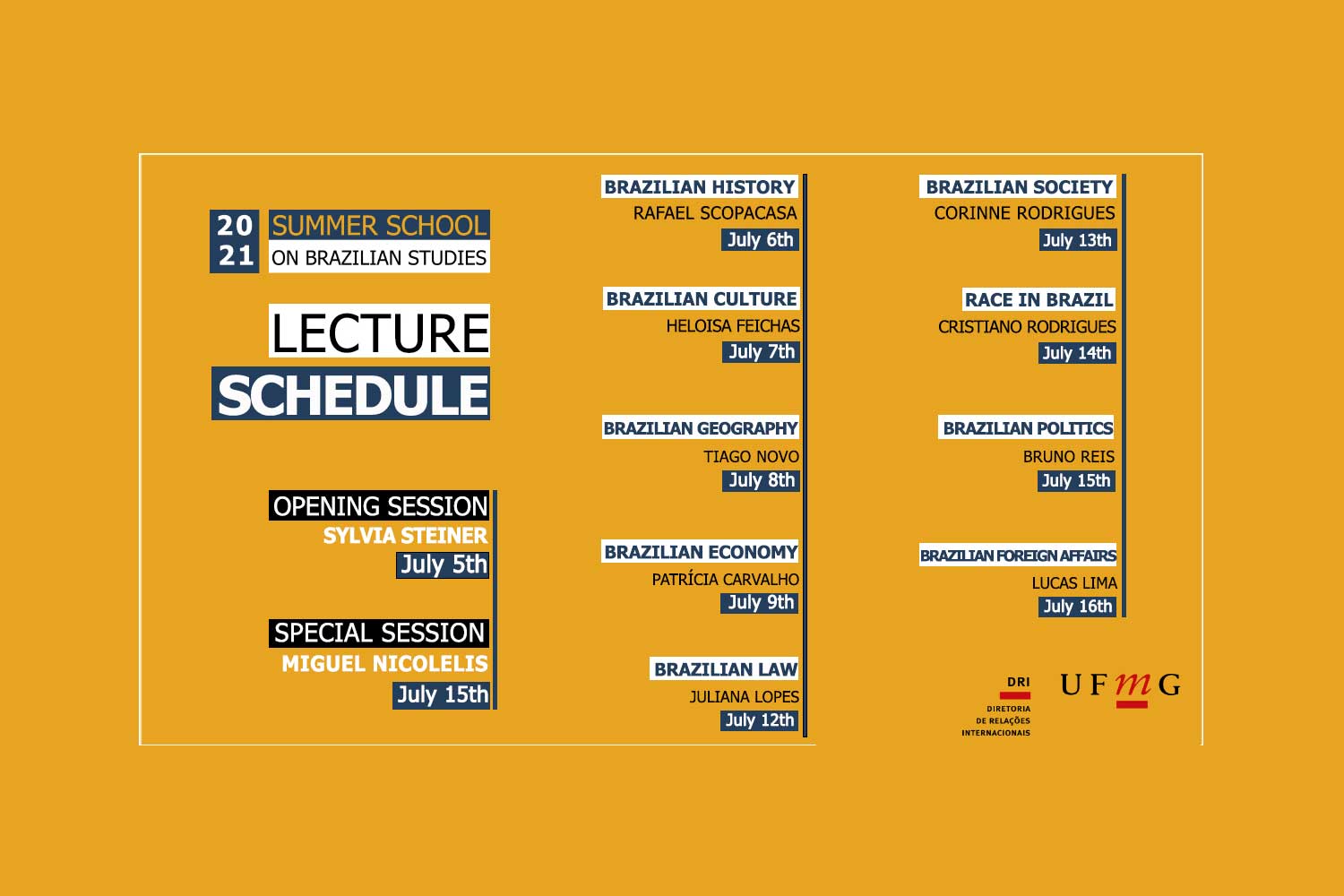 20
21
SUMMER SCHOOL
ON BRAZILIAN STUDIES

LECTURE
SCHEDULE

OPENING SESSION
SYLVIA STEINER
July 5th

SPECIAL SESSION
MIGUEL NICOLELIS
July 15th

BRAZILIAN HISTORY
RAFAEL SCOPACASA
July 6th

BRAZILIAN CULTURE
HELOISA FEICHAS
July 7th

BRAZILIAN GEOGRAPHY
TIAGO NOVO
July 8th

BRAZILIAN ECONOMY
PATRÍCIA CARVALHO
July 9th

BRAZILIAN LAW
JULIANA LOPES
July 12th

BRAZILIAN SOCIETY
CORINNE RODRIGUES
July 13th

RACE IN BRAZIL
CRISTIANO RODRIGUES
July 14th

BRAZILIAN POLITICS
BRUNO REIS
July 15th

BRAZILIAN FOREIGN AFFAIRS
LUCAS LIMA
July 16th

DRI
DIRETORIA
DE RELAÇÕES
INTERNACIONAIS

UFMG